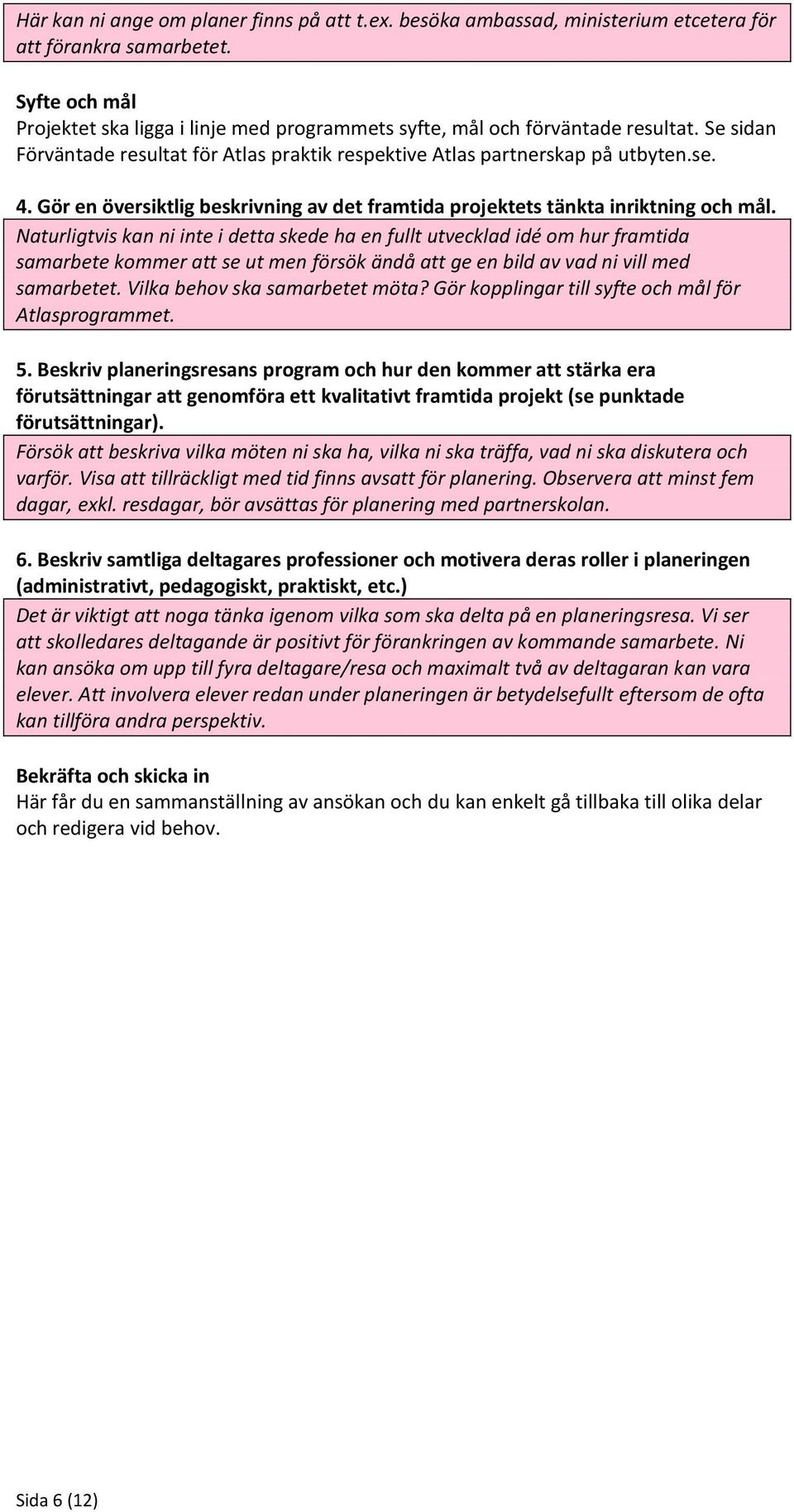 Här kan ni ange om planer finns på att t.ex. besöka ambassad, ministerium etcetera för att förankra samarbetet.

Syfte och mål
Projektet ska ligga i linje med programmets syfte, mål och förväntade resultat. Se sidan Förväntade resultat för Atlas praktik respektive Atlas partnerskap på utbyten.se.

4. Gör en översiktlig beskrivning av det framtida projektets tänkta inriktning och mål.
Naturligtvis kan ni inte i detta skede ha en fullt utvecklad idé om hur framtida samarbete kommer att se ut men försök ändå att ge en bild av vad ni vill med samarbetet. Vilka behov ska samarbetet möta? Gör kopplingar till syfte och mål för Atlasprogrammet.

5. Beskriv planeringsresans program och hur den kommer att stärka era förutsättningar att genomföra ett kvalitativt framtida projekt (se punktade förutsättningar).
Försök att beskriva vilka möten ni ska ha, vilka ni ska träffa, vad ni ska diskutera och varför. Visa att tillräckligt med tid finns avsatt för planering. Observera att minst fem dagar, exkl. resdagar, bör avsättas för planering med partnerskolan.

6. Beskriv samtliga deltagares professioner och motivera deras roller i planeringen (administrativt, pedagogiskt, praktiskt, etc.)
Det är viktigt att noga tänka igenom vilka som ska delta på en planeringsresa. Vi ser att skolledares deltagande är positivt för förankringen av kommande samarbete. Ni kan ansöka om upp till fyra deltagare/resa och maximalt två av deltagaran kan vara elever. Att involvera elever redan under planeringen är betydelsefullt eftersom de ofta kan tillföra andra perspektiv.

Bekräfta och skicka in
Här får du en sammanställning av ansökan och du kan enkelt gå tillbaka till olika delar och redigera vid behov.

Sida 6 (12)